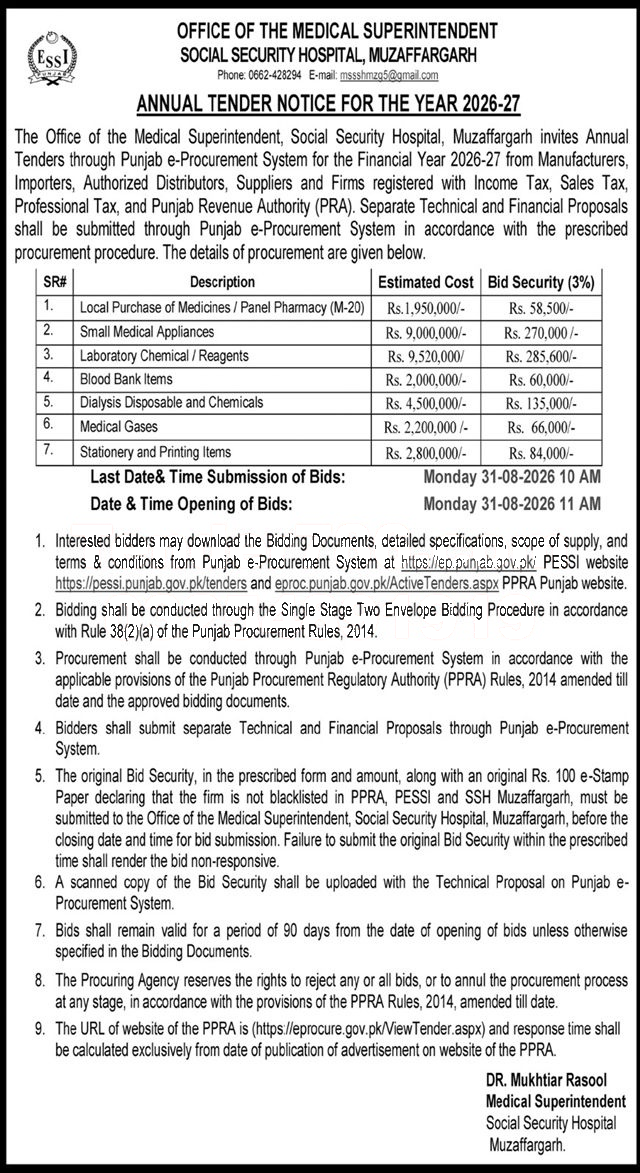 ESSI
PUNJAB

OFFICE OF THE MEDICAL SUPERINTENDENT
SOCIAL SECURITY HOSPITAL, MUZAFFARGARH
Phone: 0662-428294 E-mail: mssshmzg5@gmail.com

ANNUAL TENDER NOTICE FOR THE YEAR 2026-27

The Office of the Medical Superintendent, Social Security Hospital, Muzaffargarh invites Annual Tenders through Punjab e-Procurement System for the Financial Year 2026-27 from Manufacturers, Importers, Authorized Distributors, Suppliers and Firms registered with Income Tax, Sales Tax, Professional Tax, and Punjab Revenue Authority (PRA). Separate Technical and Financial Proposals shall be submitted through Punjab e-Procurement System in accordance with the prescribed procurement procedure. The details of procurement are given below.

| SR# | Description | Estimated Cost | Bid Security (3%) |
|---|---|---|---|
| 1. | Local Purchase of Medicines / Panel Pharmacy (M-20) | Rs.1,950,000/- | Rs. 58,500/- |
| 2. | Small Medical Appliances | Rs. 9,000,000/- | Rs. 270,000 /- |
| 3. | Laboratory Chemical / Reagents | Rs. 9,520,000/ | Rs. 285,600/- |
| 4. | Blood Bank Items | Rs. 2,000,000/- | Rs. 60,000/- |
| 5. | Dialysis Disposable and Chemicals | Rs. 4,500,000/- | Rs. 135,000/- |
| 6. | Medical Gases | Rs. 2,200,000 /- | Rs. 66,000/- |
| 7. | Stationery and Printing Items | Rs. 2,800,000/- | Rs. 84,000/- |

Last Date& Time Submission of Bids: Monday 31-08-2026 10 AM
Date & Time Opening of Bids: Monday 31-08-2026 11 AM

1. Interested bidders may download the Bidding Documents, detailed specifications, scope of supply, and terms & conditions from Punjab e-Procurement System at https://ep.punjab.gov.pk/ PESSI website https://pessi.punjab.gov.pk/tenders and eproc.punjab.gov.pk/ActiveTenders.aspx PPRA Punjab website.

2. Bidding shall be conducted through the Single Stage Two Envelope Bidding Procedure in accordance with Rule 38(2)(a) of the Punjab Procurement Rules, 2014.

3. Procurement shall be conducted through Punjab e-Procurement System in accordance with the applicable provisions of the Punjab Procurement Regulatory Authority (PPRA) Rules, 2014 amended till date and the approved bidding documents.

4. Bidders shall submit separate Technical and Financial Proposals through Punjab e-Procurement System.

5. The original Bid Security, in the prescribed form and amount, along with an original Rs. 100 e-Stamp Paper declaring that the firm is not blacklisted in PPRA, PESSI and SSH Muzaffargarh, must be submitted to the Office of the Medical Superintendent, Social Security Hospital, Muzaffargarh, before the closing date and time for bid submission. Failure to submit the original Bid Security within the prescribed time shall render the bid non-responsive.

6. A scanned copy of the Bid Security shall be uploaded with the Technical Proposal on Punjab e-Procurement System.

7. Bids shall remain valid for a period of 90 days from the date of opening of bids unless otherwise specified in the Bidding Documents.

8. The Procuring Agency reserves the rights to reject any or all bids, or to annul the procurement process at any stage, in accordance with the provisions of the PPRA Rules, 2014, amended till date.

9. The URL of website of the PPRA is (https://eprocure.gov.pk/ViewTender.aspx) and response time shall be calculated exclusively from date of publication of advertisement on website of the PPRA.

DR. Mukhtiar Rasool
Medical Superintendent
Social Security Hospital
Muzaffargarh.